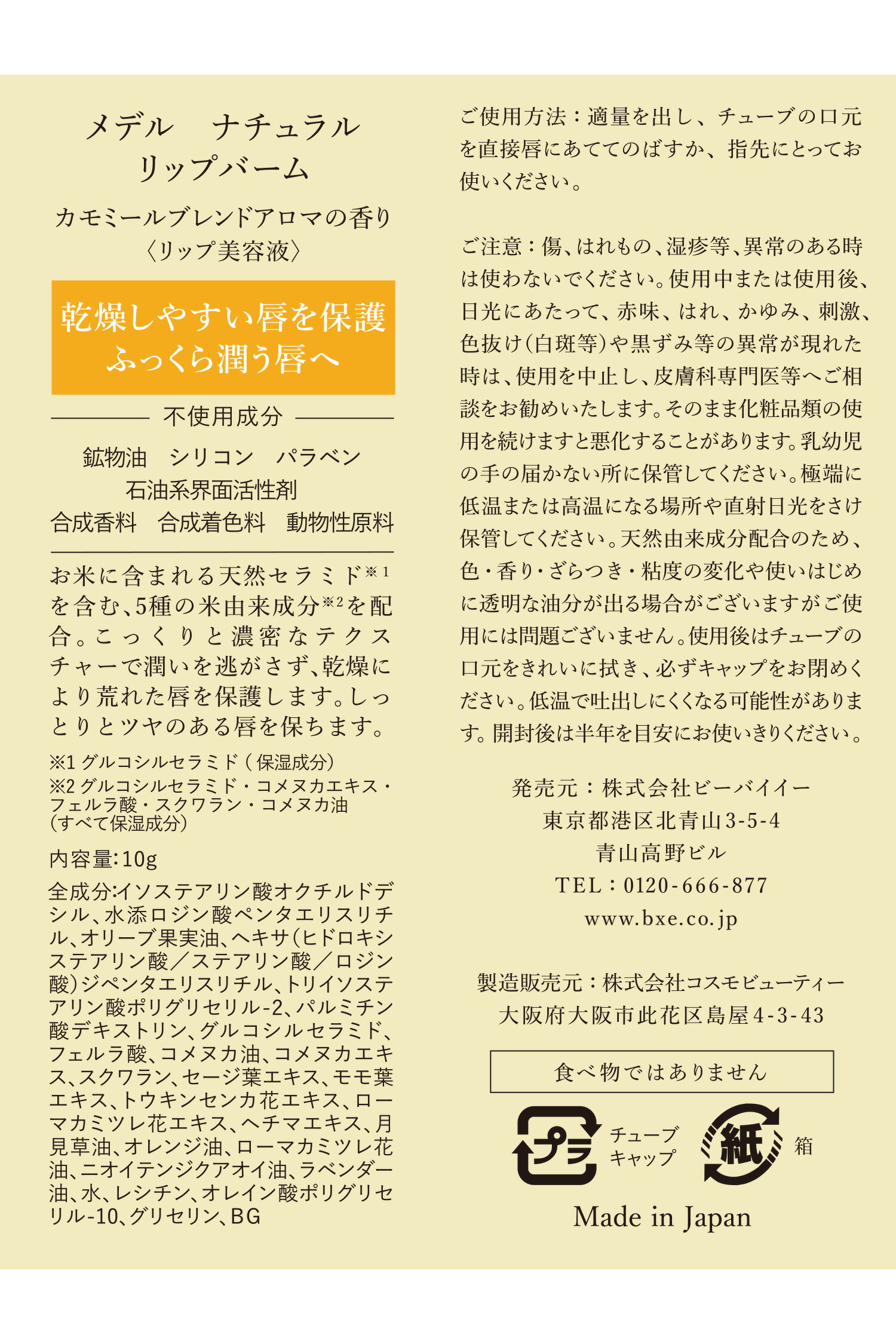 メデル　ナチュラル
リップバーム

カモミールブレンドアロマの香り
〈リップ美容液〉

乾燥しやすい唇を保護
ふっくら潤う唇へ

不使用成分

鉱物油　シリコン　パラベン
石油系界面活性剤
合成香料　合成着色料　動物性原料

お米に含まれる天然セラミド※1を含む、5種の米由来成分※2を配合。こっくりと濃密なテクスチャーで潤いを逃がさず、乾燥により荒れた唇を保護します。しっとりとツヤのある唇を保ちます。

※1 グルコシルセラミド（保湿成分）
※2 グルコシルセラミド・コメヌカエキス・フェルラ酸・スクワラン・コメヌカ油（すべて保湿成分）

内容量:10g

全成分:イソステアリン酸オクチルドデシル、水添ロジン酸ペンタエリスリチル、オリーブ果実油、ヘキサ(ヒドロキシステアリン酸／ステアリン酸／ロジン酸)ジペンタエリスリチル、トリイソステアリン酸ポリグリセリル-2、パルミチン酸デキストリン、グルコシルセラミド、フェルラ酸、コメヌカ油、コメヌカエキス、スクワラン、セージ葉エキス、モモ葉エキス、トウキンセンカ花エキス、ローマカミツレ花エキス、ヘチマエキス、月見草油、オレンジ油、ローマカミツレ花油、ニオイテンジクアオイ油、ラベンダー油、水、レシチン、オレイン酸ポリグリセリル-10、グリセリン、BG

ご使用方法：適量を出し、チューブの口元を直接唇にあててのばすか、指先にとってお使いください。

ご注意：傷、はれもの、湿疹等、異常のある時は使わないでください。使用中または使用後、日光にあたって、赤味、はれ、かゆみ、刺激、色抜け(白斑等)や黒ずみ等の異常が現れた時は、使用を中止し、皮膚科専門医等へご相談をお勧めいたします。そのまま化粧品類の使用を続けますと悪化することがあります。乳幼児の手の届かない所に保管してください。極端に低温または高温になる場所や直射日光をさけ保管してください。天然由来成分配合のため、色・香り・ざらつき・粘度の変化や使いはじめに透明な油分が出る場合がございますがご使用には問題ございません。使用後はチューブの口元をきれいに拭き、必ずキャップをお閉めください。低温で吐出しにくくなる可能性があります。開封後は半年を目安にお使いきりください。

発売元：株式会社ビーバイイー
東京都港区北青山3-5-4
青山高野ビル
TEL：0120-666-877
www.bxe.co.jp

製造販売元：株式会社コスモビューティー
大阪府大阪市此花区島屋4-3-43

食べ物ではありません

プラ
チューブ
キャップ
紙
箱

Made in Japan